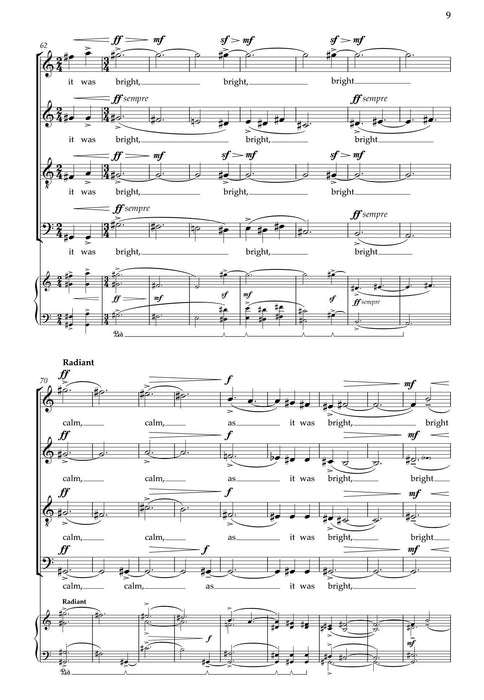 9

62

ff mf sf mf sf mf

it was bright, bright, bright

ff sempre ff sempre

it was bright, bright, bright

ff mf sf mf sf mf

it was bright, bright, bright

ff sempre ff sempre

it was bright, bright, bright

ff mf sf mf sf ff sempre

Ped.

Radiant

70

ff f mf

calm, calm, as it was bright, bright

ff f mf

calm, calm, as it was bright, bright

ff f mf

calm, calm, as it was bright, bright

ff f mf

calm, calm, as it was bright,

Radiant

f mf

Ped.